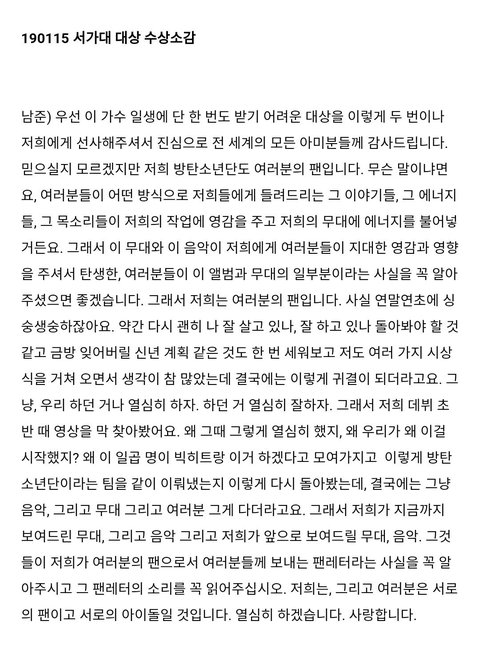 190115 서가대 대상 수상소감

남준) 우선 이 가수 일생에 단 한 번도 받기 어려운 대상을 이렇게 두 번이나 저희에게 선사해주셔서 진심으로 전 세계의 모든 아미분들께 감사드립니다. 믿으실지 모르겠지만 저희 방탄소년단도 여러분의 팬입니다. 무슨 말이냐면요, 여러분들이 어떤 방식으로 저희들에게 들려드리는 그 이야기들, 그 에너지들, 그 목소리들이 저희의 작업에 영감을 주고 저희의 무대에 에너지를 불어넣거든요. 그래서 이 무대와 이 음악이 저희에게 여러분들이 지대한 영감과 영향을 주셔서 탄생한, 여러분들이 이 앨범과 무대의 일부분이라는 사실을 꼭 알아주셨으면 좋겠습니다. 그래서 저희는 여러분의 팬입니다. 사실 연말연초에 싱숭생숭하잖아요. 약간 다시 괜히 나 잘 살고 있나, 잘 하고 있나 돌아봐야 할 것 같고 금방 잊어버릴 신년 계획 같은 것도 한 번 세워보고 저도 여러 가지 시상식을 거쳐 오면서 생각이 참 많았는데 결국에는 이렇게 귀결이 되더라고요. 그냥, 우리 하던 거나 열심히 하자. 하던 거 열심히 잘하자. 그래서 저희 데뷔 초반 때 영상을 막 찾아봤어요. 왜 그때 그렇게 열심히 했지, 왜 우리가 왜 이걸 시작했지? 왜 이 일곱 명이 빅히트랑 이거 하겠다고 모여가지고 이렇게 방탄소년단이라는 팀을 같이 이뤄냈는지 이렇게 다시 돌아봤는데, 결국에는 그냥 음악, 그리고 무대 그리고 여러분 그게 다더라고요. 그래서 저희가 지금까지 보여드린 무대, 그리고 음악 그리고 저희가 앞으로 보여드릴 무대, 음악. 그것들이 저희가 여러분의 팬으로서 여러분들께 보내는 팬레터라는 사실을 꼭 알아주시고 그 팬레터의 소리를 꼭 읽어주십시오. 저희는, 그리고 여러분은 서로의 팬이고 서로의 아이돌일 것입니다. 열심히 하겠습니다. 사랑합니다.